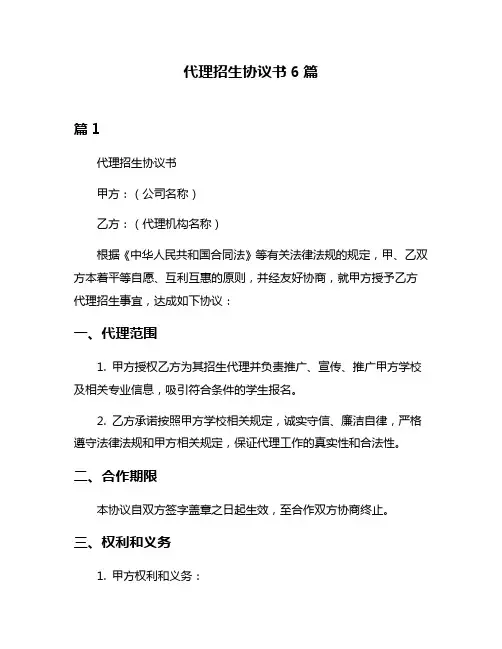 代理招生协议书 6 篇

篇 1

代理招生协议书

甲方：（公司名称）

乙方：（代理机构名称）

根据《中华人民共和国合同法》等有关法律法规的规定，甲、乙双方本着平等自愿、互利互惠的原则，并经友好协商，就甲方授予乙方代理招生事宜，达成如下协议：

一、代理范围

1. 甲方授权乙方为其招生代理并负责推广、宣传、推广甲方学校及相关专业信息，吸引符合条件的学生报名。

2. 乙方承诺按照甲方学校相关规定，诚实守信、廉洁自律，严格遵守法律法规和甲方相关规定，保证代理工作的真实性和合法性。

二、合作期限

本协议自双方签字盖章之日起生效，至合作双方协商终止。

三、权利和义务

1. 甲方权利和义务：